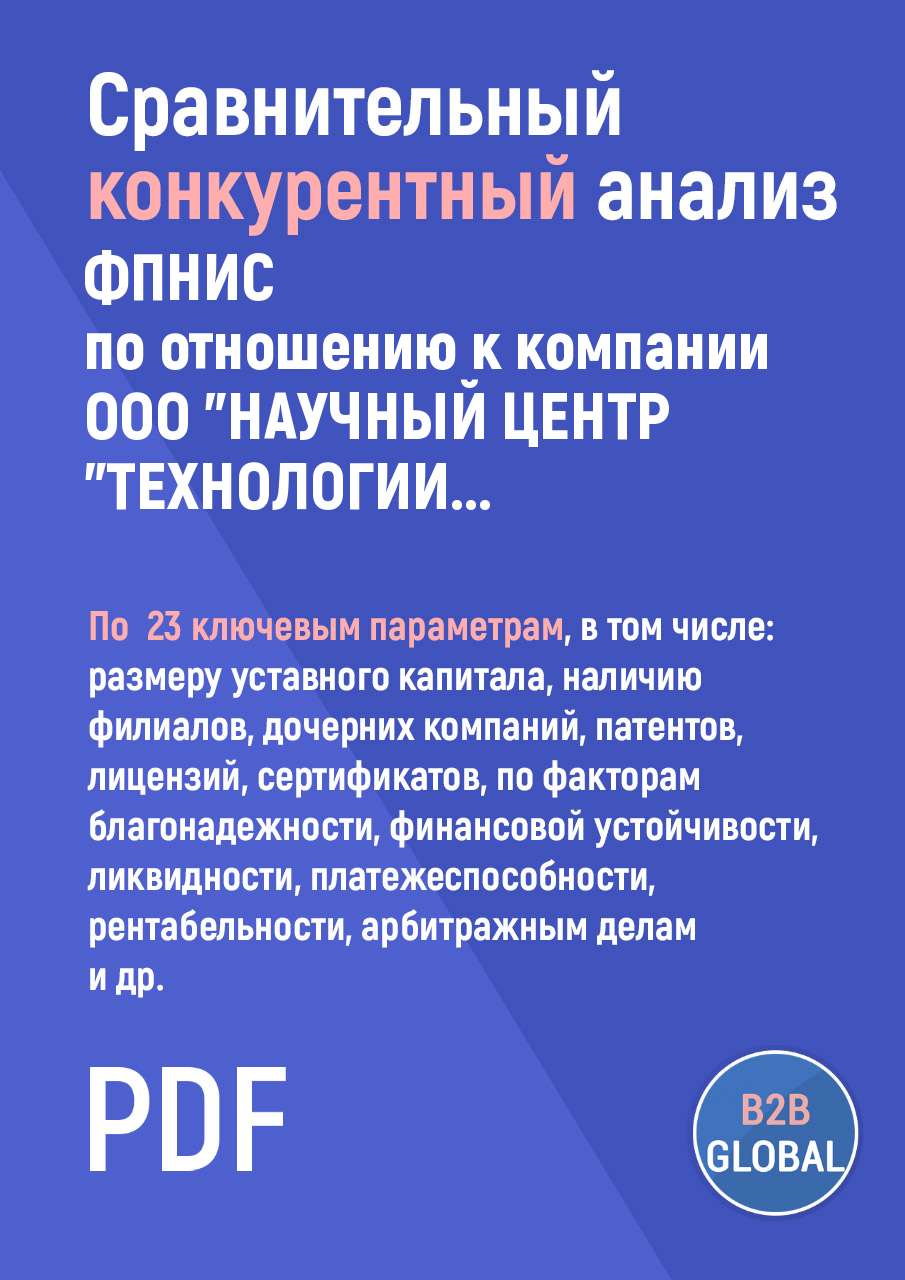 Сравнительный конкурентный анализ ФПНИС по отношению к компании ООО "НАУЧНЫЙ ЦЕНТР "ТЕХНОЛОГИИ...

По 23 ключевым параметрам, в том числе: размеру уставного капитала, наличию филиалов, дочерних компаний, патентов, лицензий, сертификатов, по факторам благонадежности, финансовой устойчивости, ликвидности, платежеспособности, рентабельности, арбитражным делам и др.

PDF

B2B GLOBAL